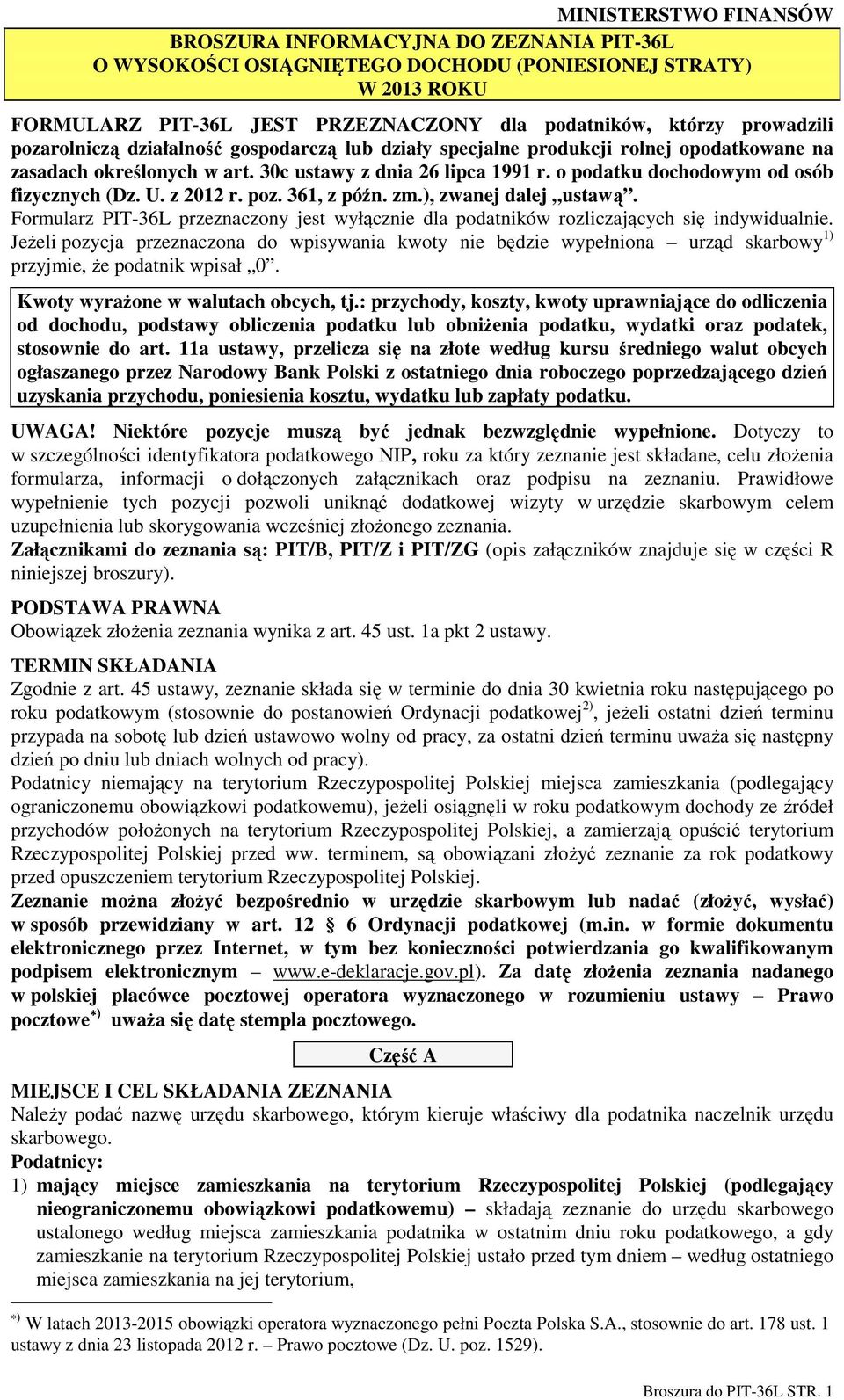 MINISTERSTWO FINANSÓW

BROSZURA INFORMACYJNA DO ZEZNANIA PIT-36L
O WYSOKOŚCI OSIĄGNIĘTEGO DOCHODU (PONIESIONEJ STRATY)
W 2013 ROKU

FORMULARZ PIT-36L JEST PRZEZNACZONY dla podatników, którzy prowadzili pozarolniczą działalność gospodarczą lub działy specjalne produkcji rolnej opodatkowane na zasadach określonych w art. 30c ustawy z dnia 26 lipca 1991 r. o podatku dochodowym od osób fizycznych (Dz. U. z 2012 r. poz. 361, z późn. zm.), zwanej dalej „ustawą”.
Formularz PIT-36L przeznaczony jest wyłącznie dla podatników rozliczających się indywidualnie.
Jeżeli pozycja przeznaczona do wpisywania kwoty nie będzie wypełniona – urząd skarbowy$^{1)}$ przyjmie, że podatnik wpisał „0”.

Kwoty wyrażone w walutach obcych, tj.: przychody, koszty, kwoty uprawniające do odliczenia od dochodu, podstawy obliczenia podatku lub obniżenia podatku, wydatki oraz podatek, stosownie do art. 11a ustawy, przelicza się na złote według kursu średniego walut obcych ogłaszanego przez Narodowy Bank Polski z ostatniego dnia roboczego poprzedzającego dzień uzyskania przychodu, poniesienia kosztu, wydatku lub zapłaty podatku.

UWAGA! Niektóre pozycje muszą być jednak bezwzględnie wypełnione. Dotyczy to w szczególności identyfikatora podatkowego NIP, roku za który zeznanie jest składane, celu złożenia formularza, informacji o dołączonych załącznikach oraz podpisu na zeznaniu. Prawidłowe wypełnienie tych pozycji pozwoli uniknąć dodatkowej wizyty w urzędzie skarbowym celem uzupełnienia lub skorygowania wcześniej złożonego zeznania.
Załącznikami do zeznania są: PIT/B, PIT/Z i PIT/ZG (opis załączników znajduje się w części R niniejszej broszury).

PODSTAWA PRAWNA
Obowiązek złożenia zeznania wynika z art. 45 ust. 1a pkt 2 ustawy.

TERMIN SKŁADANIA
Zgodnie z art. 45 ustawy, zeznanie składa się w terminie do dnia 30 kwietnia roku następującego po roku podatkowym (stosownie do postanowień Ordynacji podatkowej$^{2)}$, jeżeli ostatni dzień terminu przypada na sobotę lub dzień ustawowo wolny od pracy, za ostatni dzień terminu uważa się następny dzień po dniu lub dniach wolnych od pracy).
Podatnicy niemający na terytorium Rzeczypospolitej Polskiej miejsca zamieszkania (podlegający ograniczonemu obowiązkowi podatkowemu), jeżeli osiągnęli w roku podatkowym dochody ze źródeł przychodów położonych na terytorium Rzeczypospolitej Polskiej, a zamierzają opuścić terytorium Rzeczypospolitej Polskiej przed ww. terminem, są obowiązani złożyć zeznanie za rok podatkowy przed opuszczeniem terytorium Rzeczypospolitej Polskiej.
Zeznanie można złożyć bezpośrednio w urzędzie skarbowym lub nadać (złożyć, wysłać) w sposób przewidziany w art. 12 § 6 Ordynacji podatkowej (m.in. w formie dokumentu elektronicznego przez Internet, w tym bez konieczności potwierdzania go kwalifikowanym podpisem elektronicznym – www.e-deklaracje.gov.pl). Za datę złożenia zeznania nadanego w polskiej placówce pocztowej operatora wyznaczonego w rozumieniu ustawy – Prawo pocztowe$^{*)}$ uważa się datę stempla pocztowego.

Część A

MIEJSCE I CEL SKŁADANIA ZEZNANIA
Należy podać nazwę urzędu skarbowego, którym kieruje właściwy dla podatnika naczelnik urzędu skarbowego.
Podatnicy:
1) mający miejsce zamieszkania na terytorium Rzeczypospolitej Polskiej (podlegający nieograniczonemu obowiązkowi podatkowemu) – składają zeznanie do urzędu skarbowego ustalonego według miejsca zamieszkania podatnika w ostatnim dniu roku podatkowego, a gdy zamieszkanie na terytorium Rzeczypospolitej Polskiej ustało przed tym dniem – według ostatniego miejsca zamieszkania na jej terytorium,

$^{*)}$ W latach 2013-2015 obowiązki operatora wyznaczonego pełni Poczta Polska S.A., stosownie do art. 178 ust. 1 ustawy z dnia 23 listopada 2012 r. – Prawo pocztowe (Dz. U. poz. 1529).

Broszura do PIT-36L STR. 1